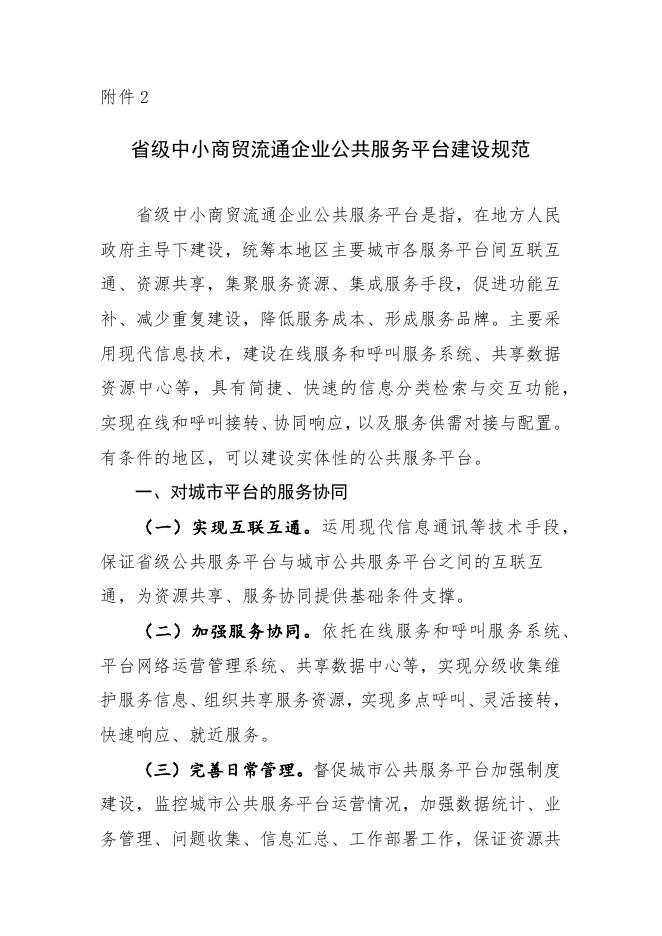 附件 2

省级中小商贸流通企业公共服务平台建设规范

省级中小商贸流通企业公共服务平台是指，在地方人民政府主导下建设，统筹本地区主要城市各服务平台间互联互通、资源共享，集聚服务资源、集成服务手段，促进功能互补、减少重复建设，降低服务成本、形成服务品牌。主要采用现代信息技术，建设在线服务和呼叫服务系统、共享数据资源中心等，具有简捷、快速的信息分类检索与交互功能，实现在线和呼叫接转、协同响应，以及服务供需对接与配置。有条件的地区，可以建设实体性的公共服务平台。

一、对城市平台的服务协同

（一）实现互联互通。运用现代信息通讯等技术手段，保证省级公共服务平台与城市公共服务平台之间的互联互通，为资源共享、服务协同提供基础条件支撑。

（二）加强服务协同。依托在线服务和呼叫服务系统、平台网络运营管理系统、共享数据中心等，实现分级收集维护服务信息、组织共享服务资源，实现多点呼叫、灵活接转，快速响应、就近服务。

（三）完善日常管理。督促城市公共服务平台加强制度建设，监控城市公共服务平台运营情况，加强数据统计、业务管理、问题收集、信息汇总、工作部署工作，保证资源共